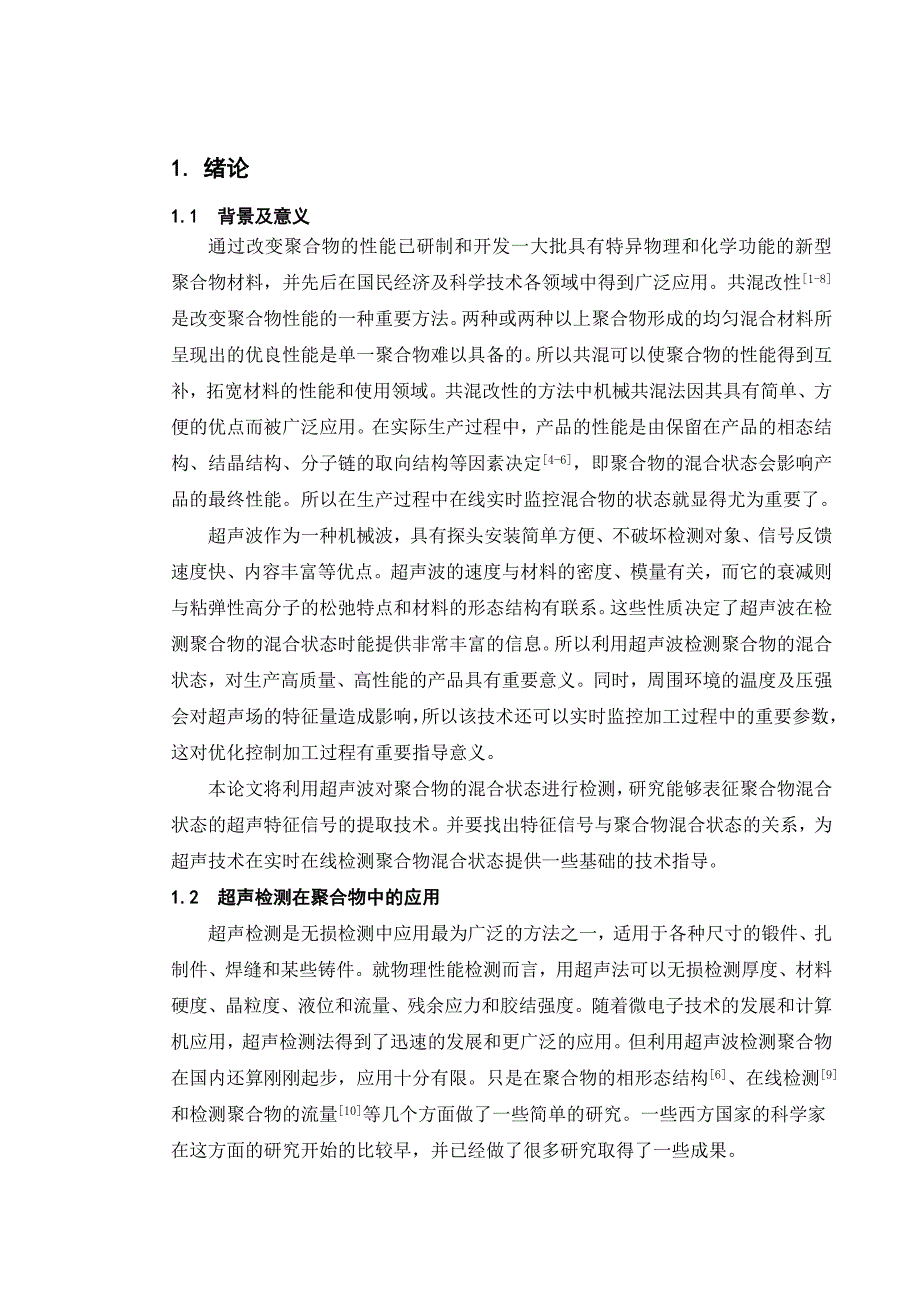 1. 绪论

1.1 背景及意义

通过改变聚合物的性能已研制和开发一大批具有特异物理和化学功能的新型聚合物材料，并先后在国民经济及科学技术各领域中得到广泛应用。共混改性$^{[1-8]}$是改变聚合物性能的一种重要方法。两种或两种以上聚合物形成的均匀混合材料所呈现出的优良性能是单一聚合物难以具备的。所以共混可以使聚合物的性能得到互补，拓宽材料的性能和使用领域。共混改性的方法中机械共混法因其具有简单、方便的优点而被广泛应用。在实际生产过程中，产品的性能是由保留在产品的相态结构、结晶结构、分子链的取向结构等因素决定$^{[4-6]}$，即聚合物的混合状态会影响产品的最终性能。所以在生产过程中在线实时监控混合物的状态就显得尤为重要了。

超声波作为一种机械波，具有探头安装简单方便、不破坏检测对象、信号反馈速度快、内容丰富等优点。超声波的速度与材料的密度、模量有关，而它的衰减则与粘弹性高分子的松弛特点和材料的形态结构有联系。这些性质决定了超声波在检测聚合物的混合状态时能提供非常丰富的信息。所以利用超声波检测聚合物的混合状态，对生产高质量、高性能的产品具有重要意义。同时，周围环境的温度及压强会对超声场的特征量造成影响，所以该技术还可以实时监控加工过程中的重要参数，这对优化控制加工过程有重要指导意义。

本论文将利用超声波对聚合物的混合状态进行检测，研究能够表征聚合物混合状态的超声特征信号的提取技术。并要找出特征信号与聚合物混合状态的关系，为超声技术在实时在线检测聚合物混合状态提供一些基础的技术指导。

1.2 超声检测在聚合物中的应用

超声检测是无损检测中应用最为广泛的方法之一，适用于各种尺寸的锻件、扎制件、焊缝和某些铸件。就物理性能检测而言，用超声法可以无损检测厚度、材料硬度、晶粒度、液位和流量、残余应力和胶结强度。随着微电子技术的发展和计算机应用，超声检测法得到了迅速的发展和更广泛的应用。但利用超声波检测聚合物在国内还算刚刚起步，应用十分有限。只是在聚合物的相形态结构$^{[6]}$、在线检测$^{[9]}$和检测聚合物的流量$^{[10]}$等几个方面做了一些简单的研究。一些西方国家的科学家在这方面的研究开始的比较早，并已经做了很多研究取得了一些成果。